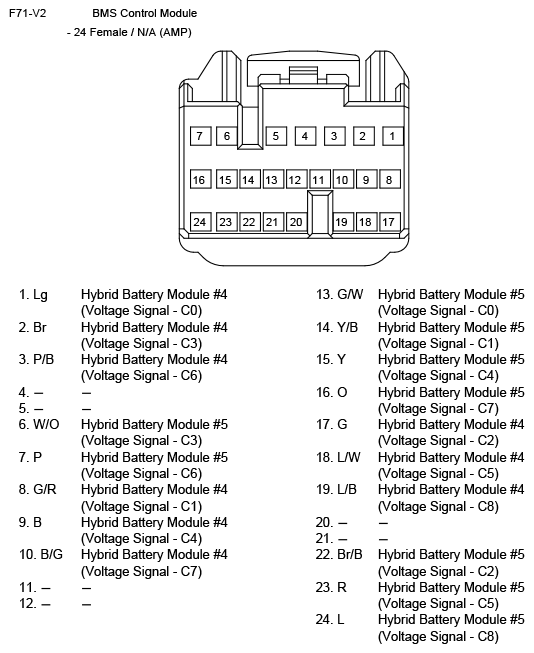 F71-V2 BMS Control Module
- 24 Female / N/A (AMP)

7 6 5 4 3 2 1
16 15 14 13 12 11 10 9 8
24 23 22 21 20 19 18 17

1. Lg Hybrid Battery Module #4 (Voltage Signal - C0)
2. Br Hybrid Battery Module #4 (Voltage Signal - C3)
3. P/B Hybrid Battery Module #4 (Voltage Signal - C6)
4. – –
5. – –
6. W/O Hybrid Battery Module #5 (Voltage Signal - C3)
7. P Hybrid Battery Module #5 (Voltage Signal - C6)
8. G/R Hybrid Battery Module #4 (Voltage Signal - C1)
9. B Hybrid Battery Module #4 (Voltage Signal - C4)
10. B/G Hybrid Battery Module #4 (Voltage Signal - C7)
11. – –
12. – –

13. G/W Hybrid Battery Module #5 (Voltage Signal - C0)
14. Y/B Hybrid Battery Module #5 (Voltage Signal - C1)
15. Y Hybrid Battery Module #5 (Voltage Signal - C4)
16. O Hybrid Battery Module #5 (Voltage Signal - C7)
17. G Hybrid Battery Module #4 (Voltage Signal - C2)
18. L/W Hybrid Battery Module #4 (Voltage Signal - C5)
19. L/B Hybrid Battery Module #4 (Voltage Signal - C8)
20. – –
21. – –
22. Br/B Hybrid Battery Module #5 (Voltage Signal - C2)
23. R Hybrid Battery Module #5 (Voltage Signal - C5)
24. L Hybrid Battery Module #5 (Voltage Signal - C8)